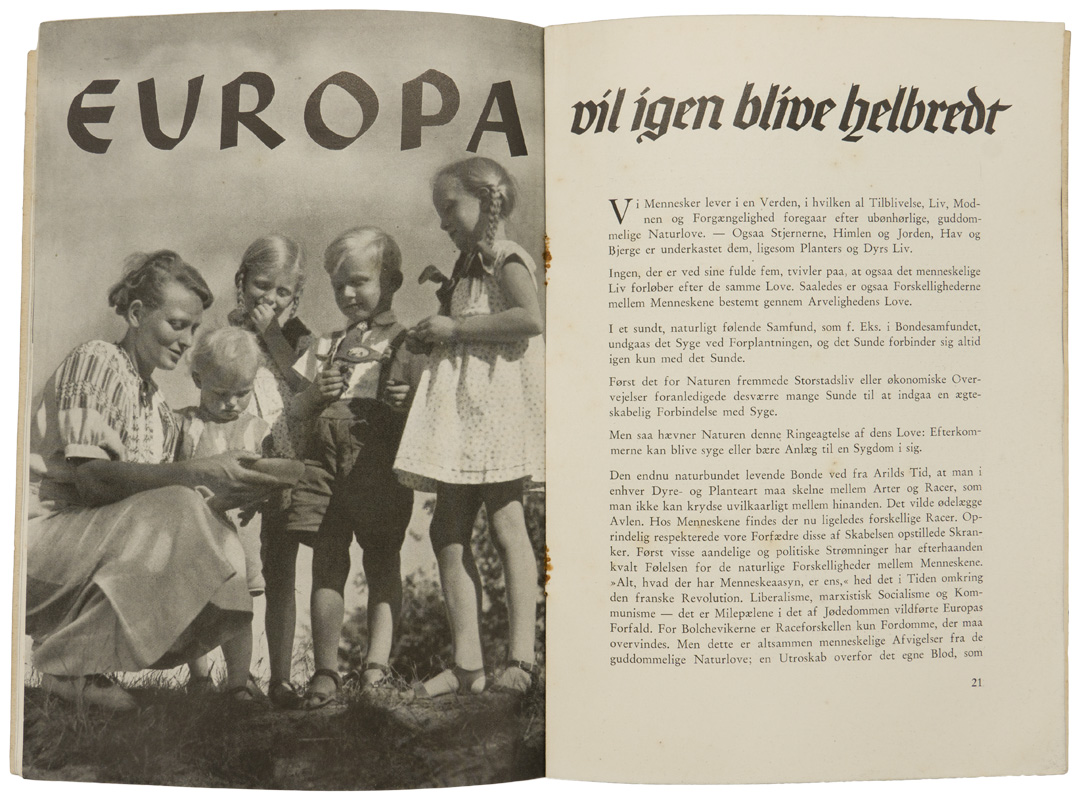 EUROPA

vil igen blive helbredt

Vi Mennesker lever i en Verden, i hvilken al Tilblivelse, Liv, Modnen og Forgængelighed foregaar efter ubønhørlige, guddommelige Naturlove. — Ogsaa Stjernerne, Himlen og Jorden, Hav og Bjerge er underkastet dem, ligesom Planters og Dyrs Liv.

Ingen, der er ved sine fulde fem, tvivler paa, at ogsaa det menneskelige Liv forløber efter de samme Love. Saaledes er ogsaa Forskellighederne mellem Menneskene bestemt gennem Arvelighedens Love.

I et sundt, naturligt følende Samfund, som f. Eks. i Bondesamfundet, undgaas det Syge ved Forplantningen, og det Sunde forbinder sig altid igen kun med det Sunde.

Først det for Naturen fremmede Storstadsliv eller økonomiske Overvejelser foranledigede desværre mange Sunde til at indgaa en ægteskabelig Forbindelse med Syge.

Men saa hævner Naturen denne Ringeagtelse af dens Love: Efterkommerne kan blive syge eller bære Anlæg til en Sygdom i sig.

Den endnu naturbundet levende Bonde ved fra Arilds Tid, at man i enhver Dyre- og Planteart maa skelne mellem Arter og Racer, som man ikke kan krydse uvilkaarligt mellem hinanden. Det vilde ødelægge Avlen. Hos Menneskene findes der nu ligeledes forskellige Racer. Oprindelig respekterede vore Forfædre disse af Skabelsen opstillede Skranker. Først visse aandelige og politiske Strømninger har efterhaanden kvalt Følelsen for de naturlige Forskelligheder mellem Menneskene. »Alt, hvad der har Menneskeaasyn, er ens,« hed det i Tiden omkring den franske Revolution. Liberalisme, marxistisk Socialisme og Kommunisme — det er Milepælene i det af Jødedommen vildførte Europas Forfald. For Bolchevikerne er Raceforskellen kun Fordomme, der maa overvindes. Men dette er altsammen menneskelige Afvigelser fra de guddommelige Naturlove; en Utroskab overfor det egne Blod, som

21